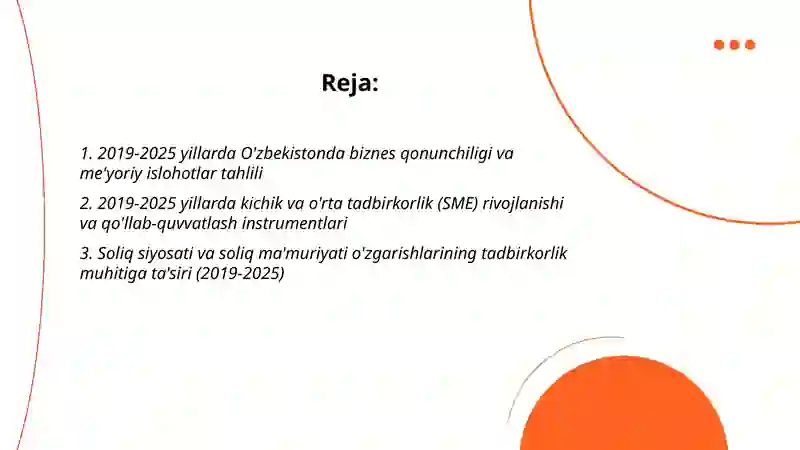 Reja:

1. 2019-2025 yillarda O'zbekistonda biznes qonunchiligi va me'yoriy islohotlar tahlili

2. 2019-2025 yillarda kichik va o'rta tadbirkorlik (SME) rivojlanishi va qo'llab-quvvatlash instrumentlari

3. Soliq siyosati va soliq ma'muriyati o'zgarishlarining tadbirkorlik muhitiga ta'siri (2019-2025)